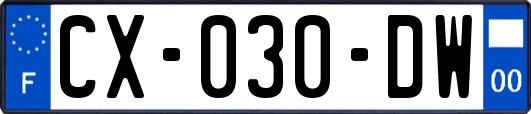 F
CX-030-DW
00